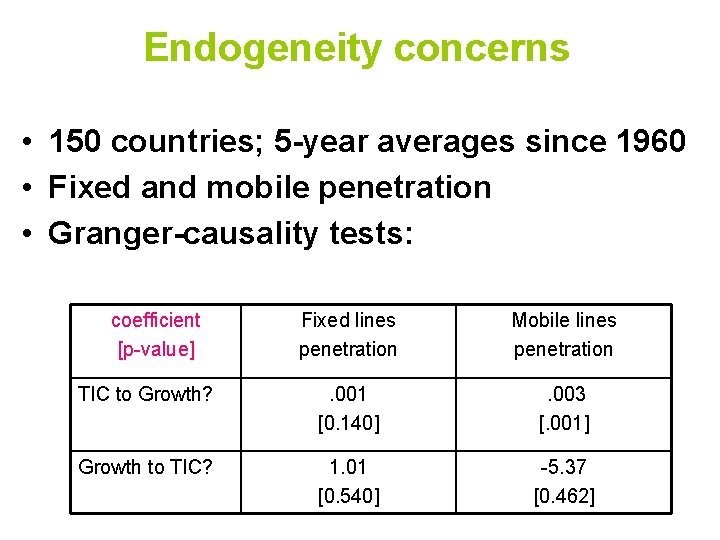 Endogeneity concerns

• 150 countries; 5-year averages since 1960
• Fixed and mobile penetration
• Granger-causality tests:

| coefficient [p-value] | Fixed lines penetration | Mobile lines penetration |
|---|---|---|
| TIC to Growth? | .001 [0.140] | .003 [.001] |
| Growth to TIC? | 1.01 [0.540] | -5.37 [0.462] |